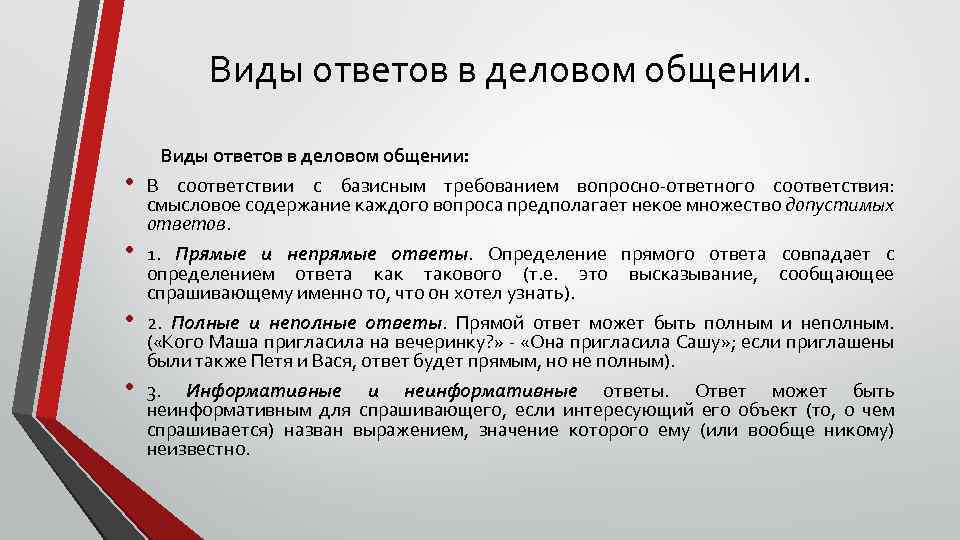 Виды ответов в деловом общении.

Виды ответов в деловом общении:

• В соответствии с базисным требованием вопросно-ответного соответствия: смысловое содержание каждого вопроса предполагает некое множество допустимых ответов.

• 1. Прямые и непрямые ответы. Определение прямого ответа совпадает с определением ответа как такового (т.е. это высказывание, сообщающее спрашивающему именно то, что он хотел узнать).

• 2. Полные и неполные ответы. Прямой ответ может быть полным и неполным. («Кого Маша пригласила на вечеринку?» - «Она пригласила Сашу»; если приглашены были также Петя и Вася, ответ будет прямым, но не полным).

• 3. Информативные и неинформативные ответы. Ответ может быть неинформативным для спрашивающего, если интересующий его объект (то, о чем спрашивается) назван выражением, значение которого ему (или вообще никому) неизвестно.